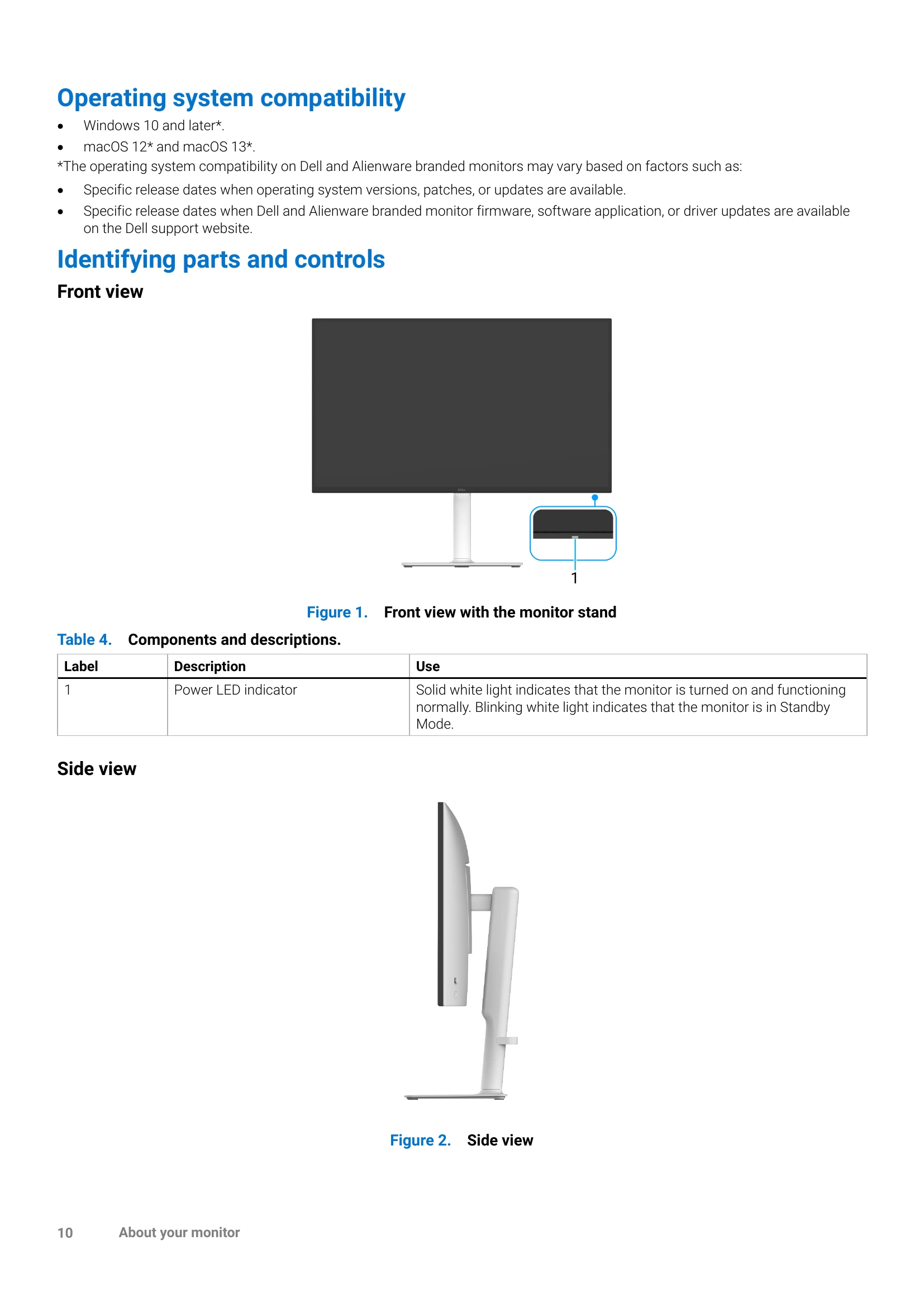 Operating system compatibility

• Windows 10 and later*.
• macOS 12* and macOS 13*.

*The operating system compatibility on Dell and Alienware branded monitors may vary based on factors such as:

• Specific release dates when operating system versions, patches, or updates are available.
• Specific release dates when Dell and Alienware branded monitor firmware, software application, or driver updates are available on the Dell support website.

Identifying parts and controls

Front view

1

Figure 1. Front view with the monitor stand

Table 4. Components and descriptions.

| Label | Description | Use |
|---|---|---|
| 1 | Power LED indicator | Solid white light indicates that the monitor is turned on and functioning normally. Blinking white light indicates that the monitor is in Standby Mode. |

Side view

Figure 2. Side view

10 About your monitor